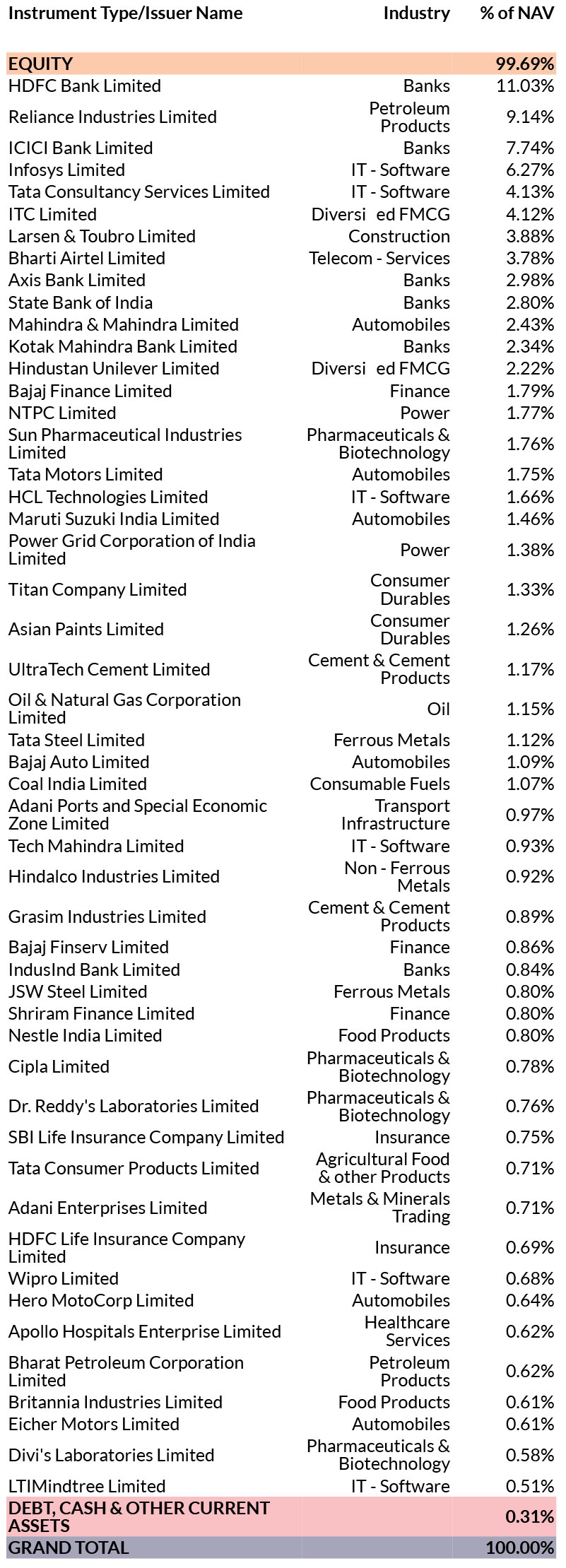 | Instrument Type/Issuer Name | Industry | % of NAV |
|---|---|---|
| EQUITY | | 99.69% |
| HDFC Bank Limited | Banks | 11.03% |
| Reliance Industries Limited | Petroleum Products | 9.14% |
| ICICI Bank Limited | Banks | 7.74% |
| Infosys Limited | IT - Software | 6.27% |
| Tata Consultancy Services Limited | IT - Software | 4.13% |
| ITC Limited | Diversi ed FMCG | 4.12% |
| Larsen & Toubro Limited | Construction | 3.88% |
| Bharti Airtel Limited | Telecom - Services | 3.78% |
| Axis Bank Limited | Banks | 2.98% |
| State Bank of India | Banks | 2.80% |
| Mahindra & Mahindra Limited | Automobiles | 2.43% |
| Kotak Mahindra Bank Limited | Banks | 2.34% |
| Hindustan Unilever Limited | Diversi ed FMCG | 2.22% |
| Bajaj Finance Limited | Finance | 1.79% |
| NTPC Limited | Power | 1.77% |
| Sun Pharmaceutical Industries Limited | Pharmaceuticals & Biotechnology | 1.76% |
| Tata Motors Limited | Automobiles | 1.75% |
| HCL Technologies Limited | IT - Software | 1.66% |
| Maruti Suzuki India Limited | Automobiles | 1.46% |
| Power Grid Corporation of India Limited | Power | 1.38% |
| Titan Company Limited | Consumer Durables | 1.33% |
| Asian Paints Limited | Consumer Durables | 1.26% |
| UltraTech Cement Limited | Cement & Cement Products | 1.17% |
| Oil & Natural Gas Corporation Limited | Oil | 1.15% |
| Tata Steel Limited | Ferrous Metals | 1.12% |
| Bajaj Auto Limited | Automobiles | 1.09% |
| Coal India Limited | Consumable Fuels | 1.07% |
| Adani Ports and Special Economic Zone Limited | Transport Infrastructure | 0.97% |
| Tech Mahindra Limited | IT - Software | 0.93% |
| Hindalco Industries Limited | Non - Ferrous Metals | 0.92% |
| Grasim Industries Limited | Cement & Cement Products | 0.89% |
| Bajaj Finserv Limited | Finance | 0.86% |
| IndusInd Bank Limited | Banks | 0.84% |
| JSW Steel Limited | Ferrous Metals | 0.80% |
| Shriram Finance Limited | Finance | 0.80% |
| Nestle India Limited | Food Products | 0.80% |
| Cipla Limited | Pharmaceuticals & Biotechnology | 0.78% |
| Dr. Reddy's Laboratories Limited | Pharmaceuticals & Biotechnology | 0.76% |
| SBI Life Insurance Company Limited | Insurance | 0.75% |
| Tata Consumer Products Limited | Agricultural Food & other Products | 0.71% |
| Adani Enterprises Limited | Metals & Minerals Trading | 0.71% |
| HDFC Life Insurance Company Limited | Insurance | 0.69% |
| Wipro Limited | IT - Software | 0.68% |
| Hero MotoCorp Limited | Automobiles | 0.64% |
| Apollo Hospitals Enterprise Limited | Healthcare Services | 0.62% |
| Bharat Petroleum Corporation Limited | Petroleum Products | 0.62% |
| Britannia Industries Limited | Food Products | 0.61% |
| Eicher Motors Limited | Automobiles | 0.61% |
| Divi's Laboratories Limited | Pharmaceuticals & Biotechnology | 0.58% |
| LTIMindtree Limited | IT - Software | 0.51% |
| DEBT, CASH & OTHER CURRENT ASSETS | | 0.31% |
| GRAND TOTAL | | 100.00% |